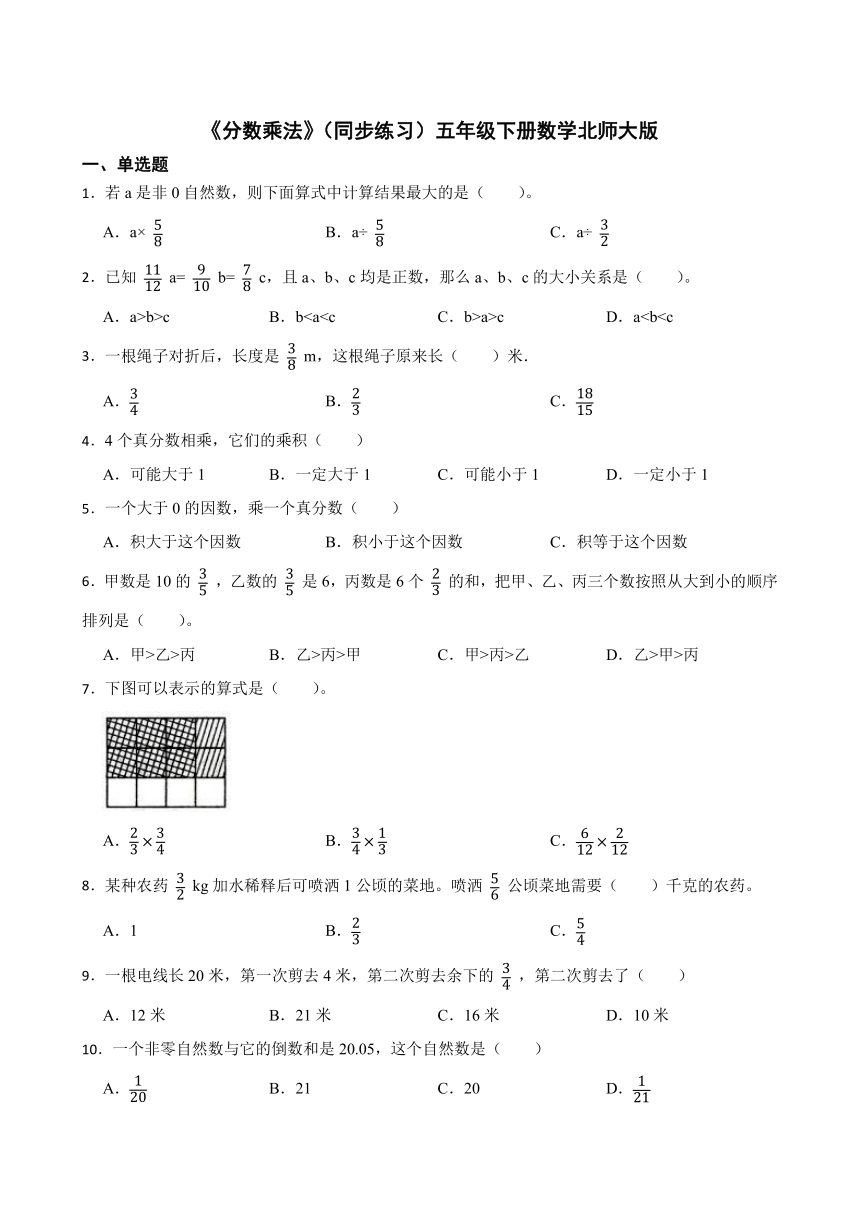 《分数乘法》（同步练习）五年级下册数学北师大版

一、单选题

1．若 a 是非 0 自然数，则下面算式中计算结果最大的是（　　）。

A．a× $\frac{5}{8}$　　B．a÷ $\frac{5}{8}$　　C．a÷ $\frac{3}{2}$

2．已知 $\frac{11}{12}$ a= $\frac{9}{10}$ b= $\frac{7}{8}$ c，且 a、b、c 均是正数，那么 a、b、c 的大小关系是（　　）。

A．a>b>c　　B．b<a<c　　C．b>a>c　　D．a<b<c

3．一根绳子对折后，长度是 $\frac{3}{8}$ m，这根绳子原来长（　　）米.

A．$\frac{3}{4}$　　B．$\frac{2}{3}$　　C．$\frac{18}{15}$

4．4 个真分数相乘，它们的乘积（　　）

A．可能大于 1　　B．一定大于 1　　C．可能小于 1　　D．一定小于 1

5．一个大于 0 的因数，乘一个真分数（　　）

A．积大于这个因数　　B．积小于这个因数　　C．积等于这个因数

6．甲数是 10 的 $\frac{3}{5}$，乙数的 $\frac{3}{5}$ 是 6，丙数是 6 个 $\frac{2}{3}$ 的和，把甲、乙、丙三个数按照从大到小的顺序排列是（　　）。

A．甲>乙>丙　　B．乙>丙>甲　　C．甲>丙>乙　　D．乙>甲>丙

7．下图可以表示的算式是（　　）。

A．$\frac{2}{3}\times\frac{3}{4}$　　B．$\frac{3}{4}\times\frac{1}{3}$　　C．$\frac{6}{12}\times\frac{2}{12}$

8．某种农药 $\frac{3}{2}$ kg 加水稀释后可喷洒 1 公顷的菜地。喷洒 $\frac{5}{6}$ 公顷菜地需要（　　）千克的农药。

A．1　　B．$\frac{2}{3}$　　C．$\frac{5}{4}$

9．一根电线长 20 米，第一次剪去 4 米，第二次剪去余下的 $\frac{3}{4}$，第二次剪去了（　　）

A．12 米　　B．21 米　　C．16 米　　D．10 米

10．一个非零自然数与它的倒数和是 20.05，这个自然数是（　　）

A．$\frac{1}{20}$　　B．21　　C．20　　D．$\frac{1}{21}$